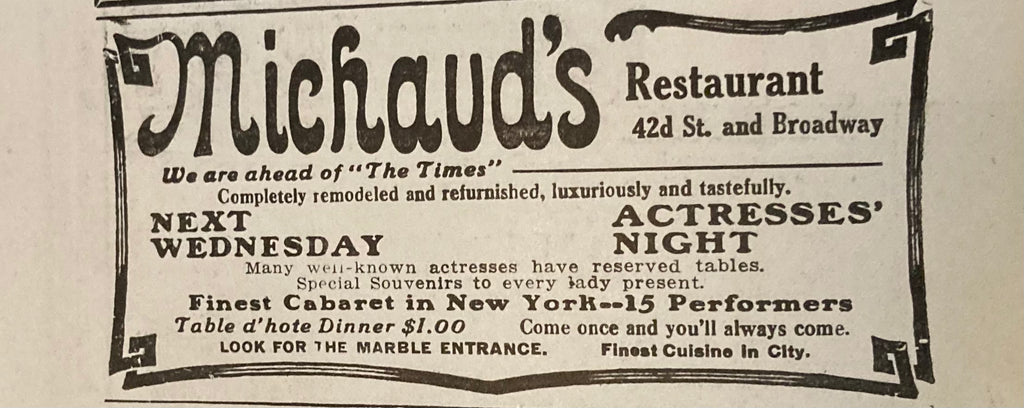 Michaud's Restaurant
42d St. and Broadway

We are ahead of "The Times"
Completely remodeled and refurnished, luxuriously and tastefully.

NEXT WEDNESDAY ACTRESSES' NIGHT

Many well-known actresses have reserved tables.
Special Souvenirs to every lady present.

Finest Cabaret in New York--15 Performers

Table d'hote Dinner $1.00 Come once and you'll always come.

LOOK FOR THE MARBLE ENTRANCE. Finest Cuisine in City.